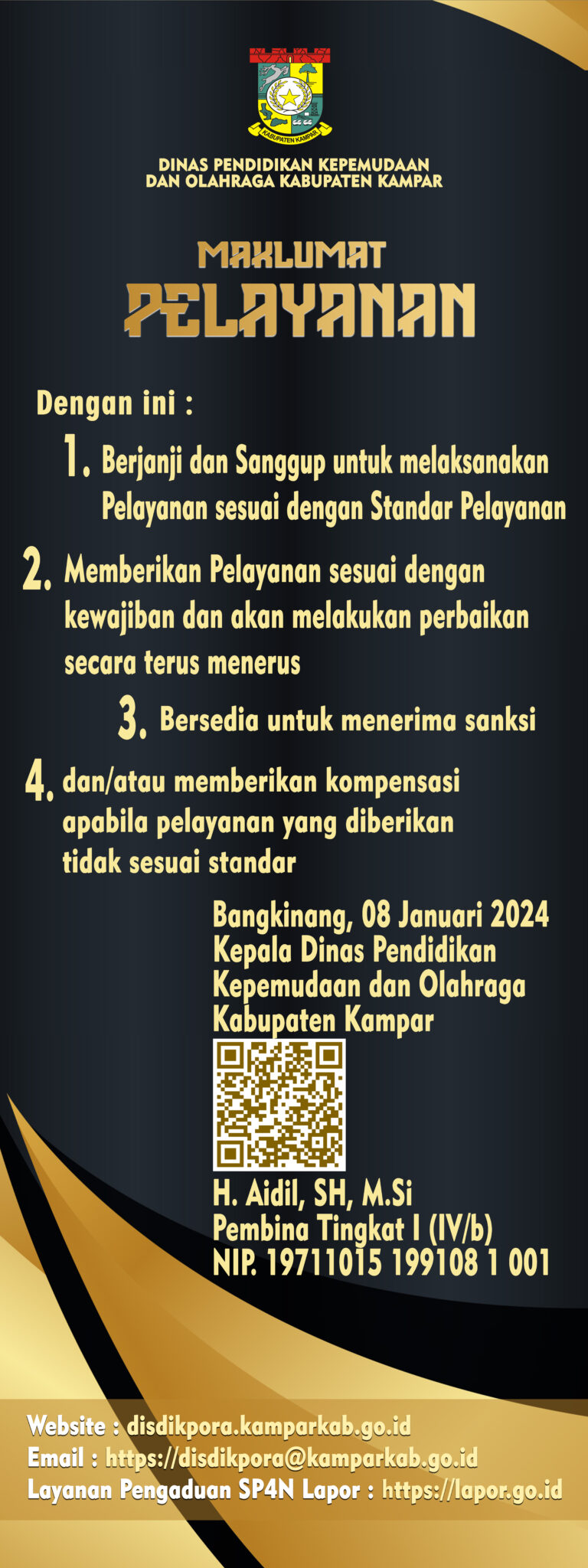 KABUPATEN KAMPAR

DINAS PENDIDIKAN KEPEMUDAAN DAN OLAHRAGA KABUPATEN KAMPAR

MAKLUMAT
PELAYANAN

Dengan ini :

1. Berjanji dan Sanggup untuk melaksanakan Pelayanan sesuai dengan Standar Pelayanan

2. Memberikan Pelayanan sesuai dengan kewajiban dan akan melakukan perbaikan secara terus menerus

3. Bersedia untuk menerima sanksi

4. dan/atau memberikan kompensasi apabila pelayanan yang diberikan tidak sesuai standar

Bangkinang, 08 Januari 2024
Kepala Dinas Pendidikan Kepemudaan dan Olahraga Kabupaten Kampar

H. Aidil, SH, M.Si
Pembina Tingkat I (IV/b)
NIP. 19711015 199108 1 001

Website : disdikpora.kamparkab.go.id
Email : https://disdikpora@kamparkab.go.id
Layanan Pengaduan SP4N Lapor : https://lapor.go.id